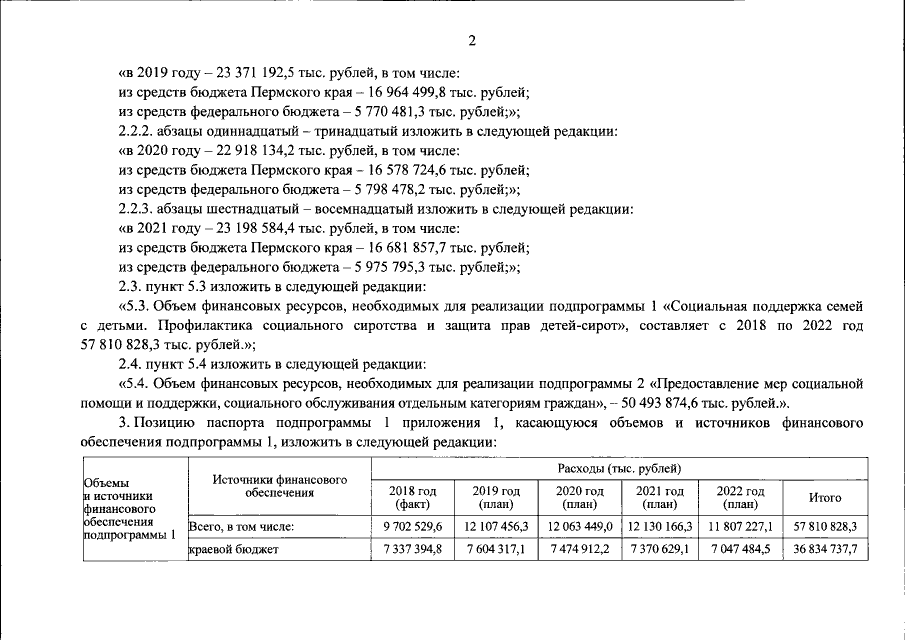 2

«в 2019 году – 23 371 192,5 тыс. рублей, в том числе:

из средств бюджета Пермского края – 16 964 499,8 тыс. рублей;

из средств федерального бюджета – 5 770 481,3 тыс. рублей;»;

2.2.2. абзацы одиннадцатый – тринадцатый изложить в следующей редакции:

«в 2020 году – 22 918 134,2 тыс. рублей, в том числе:

из средств бюджета Пермского края – 16 578 724,6 тыс. рублей;

из средств федерального бюджета – 5 798 478,2 тыс. рублей;»;

2.2.3. абзацы шестнадцатый – восемнадцатый изложить в следующей редакции:

«в 2021 году – 23 198 584,4 тыс. рублей, в том числе:

из средств бюджета Пермского края – 16 681 857,7 тыс. рублей;

из средств федерального бюджета – 5 975 795,3 тыс. рублей;»;

2.3. пункт 5.3 изложить в следующей редакции:

«5.3. Объем финансовых ресурсов, необходимых для реализации подпрограммы 1 «Социальная поддержка семей с детьми. Профилактика социального сиротства и защита прав детей-сирот», составляет с 2018 по 2022 год 57 810 828,3 тыс. рублей.»;

2.4. пункт 5.4 изложить в следующей редакции:

«5.4. Объем финансовых ресурсов, необходимых для реализации подпрограммы 2 «Предоставление мер социальной помощи и поддержки, социального обслуживания отдельным категориям граждан», – 50 493 874,6 тыс. рублей.».

3. Позицию паспорта подпрограммы 1 приложения 1, касающуюся объемов и источников финансового обеспечения подпрограммы 1, изложить в следующей редакции:

| Объемы и источники финансового обеспечения подпрограммы 1 | Источники финансового обеспечения | Расходы (тыс. рублей) | | | | | |
|---|---|---|---|---|---|---|---|
| | | 2018 год (факт) | 2019 год (план) | 2020 год (план) | 2021 год (план) | 2022 год (план) | Итого |
| | Всего, в том числе: | 9 702 529,6 | 12 107 456,3 | 12 063 449,0 | 12 130 166,3 | 11 807 227,1 | 57 810 828,3 |
| | краевой бюджет | 7 337 394,8 | 7 604 317,1 | 7 474 912,2 | 7 370 629,1 | 7 047 484,5 | 36 834 737,7 |